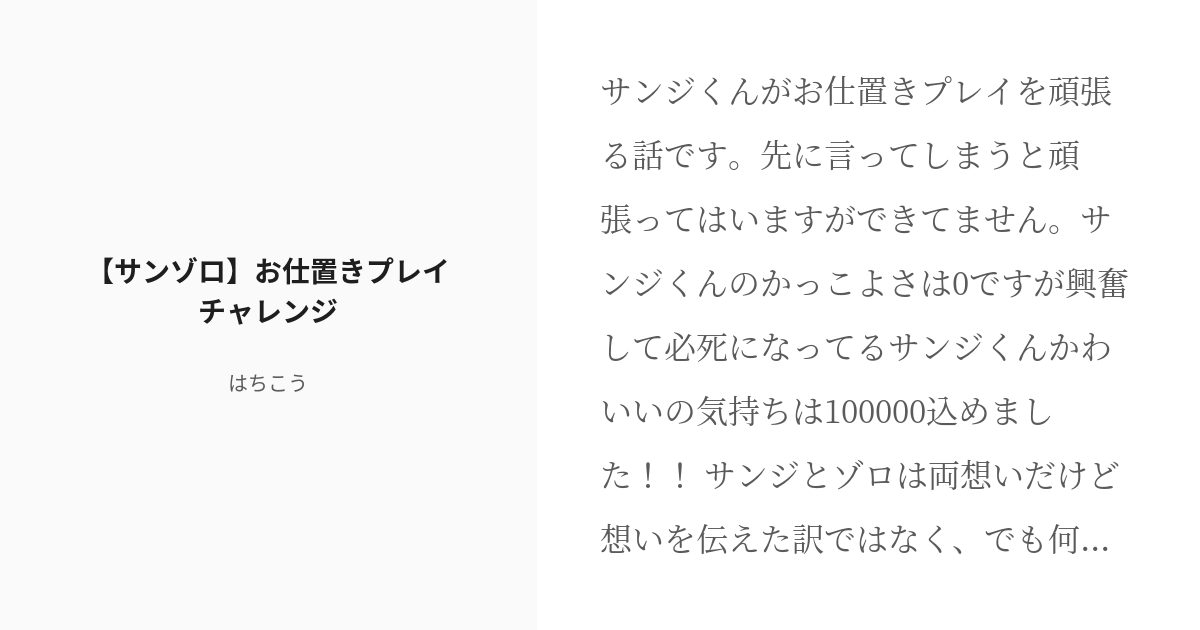 【サンゾロ】お仕置きプレイチャレンジ

はちこう

サンジくんがお仕置きプレイを頑張る話です。先に言ってしまうと頑張ってはいますができてません。サンジくんのかっこよさは0ですが興奮して必死になってるサンジくんかわいいの気持ちは100000込めました！！ サンジとゾロは両想いだけど想いを伝えた訳ではなく、でも何...